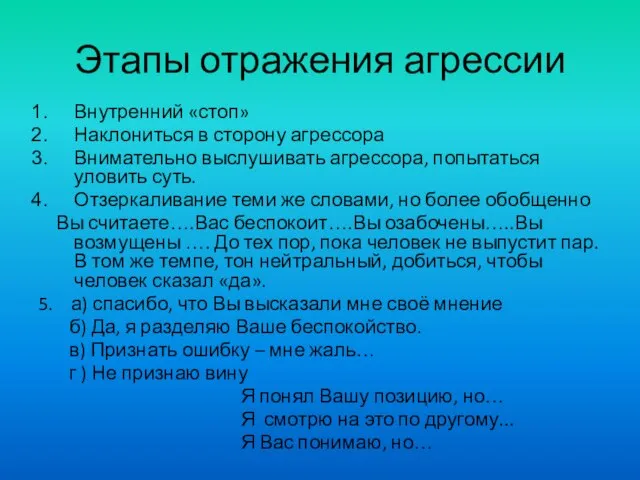 Этапы отражения агрессии

1. Внутренний «стоп»
2. Наклониться в сторону агрессора
3. Внимательно выслушивать агрессора, попытаться уловить суть.
4. Отзеркаливание теми же словами, но более обобщенно

Вы считаете….Вас беспокоит….Вы озабочены…..Вы возмущены …. До тех пор, пока человек не выпустит пар. В том же темпе, тон нейтральный, добиться, чтобы человек сказал «да».

5. а) спасибо, что Вы высказали мне своё мнение
б) Да, я разделяю Ваше беспокойство.
в) Признать ошибку – мне жаль…
г ) Не признаю вину
Я понял Вашу позицию, но…
Я смотрю на это по другому...
Я Вас понимаю, но…